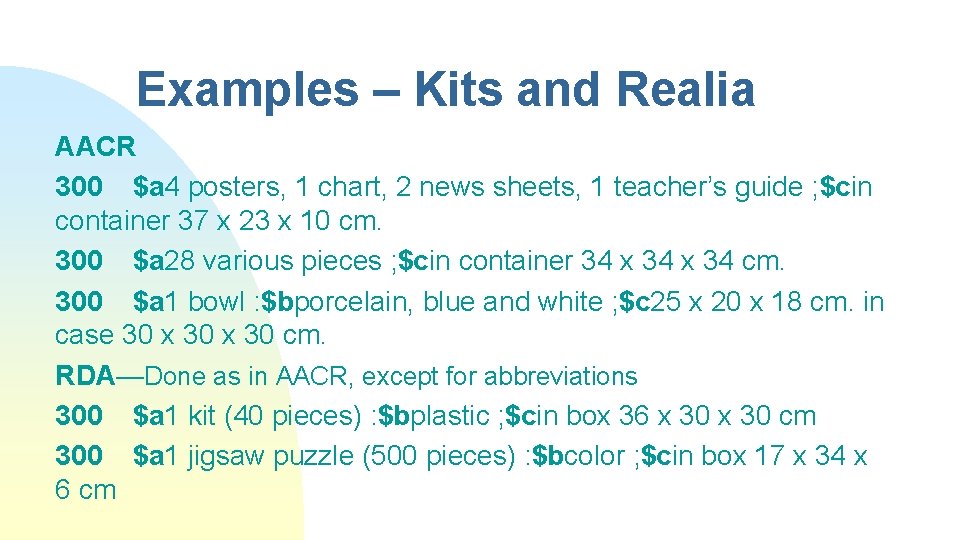 Examples – Kits and Realia

AACR

300 $a4 posters, 1 chart, 2 news sheets, 1 teacher's guide ;$cin container 37 x 23 x 10 cm.

300 $a28 various pieces ;$cin container 34 x 34 x 34 cm.

300 $a1 bowl :$bporcelain, blue and white ;$c25 x 20 x 18 cm. in case 30 x 30 x 30 cm.

RDA—Done as in AACR, except for abbreviations

300 $a1 kit (40 pieces) :$bplastic ;$cin box 36 x 30 x 30 cm

300 $a1 jigsaw puzzle (500 pieces) :$bcolor ;$cin box 17 x 34 x 6 cm